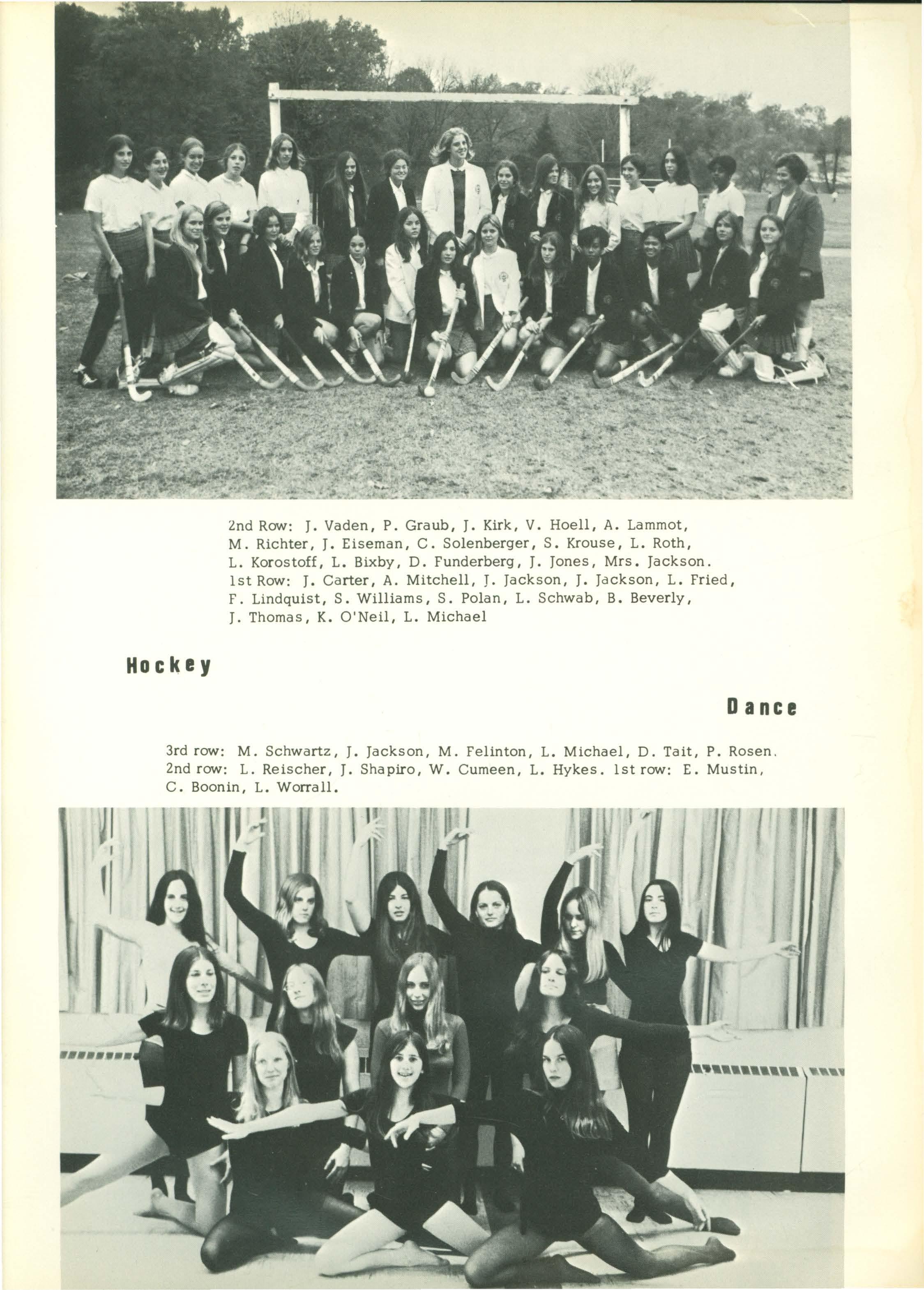 2nd Row: J. Vaden, P. Graub, J. Kirk, V. Hoell, A. Lammot, M. Richter, J. Eiseman, C. Solenberger, S. Krouse, L. Roth, L. Korostoff, L. Bixby, D. Funderberg, J. Jones, Mrs. Jackson. 1st Row: J. Carter, A. Mitchell, J. Jackson, J. Jackson, L. Fried, F. Lindquist, S. Williams, S. Polan, L. Schwab, B. Beverly, J. Thomas, K. O'Neil, L. Michael

Hockey

Dance

3rd row: M. Schwartz, J. Jackson, M. Felinton, L. Michael, D. Tait, P. Rosen. 2nd row: L. Reischer, J. Shapiro, W. Cumeen, L. Hykes. 1st row: E. Mustin, C. Boonin, L. Worrall.